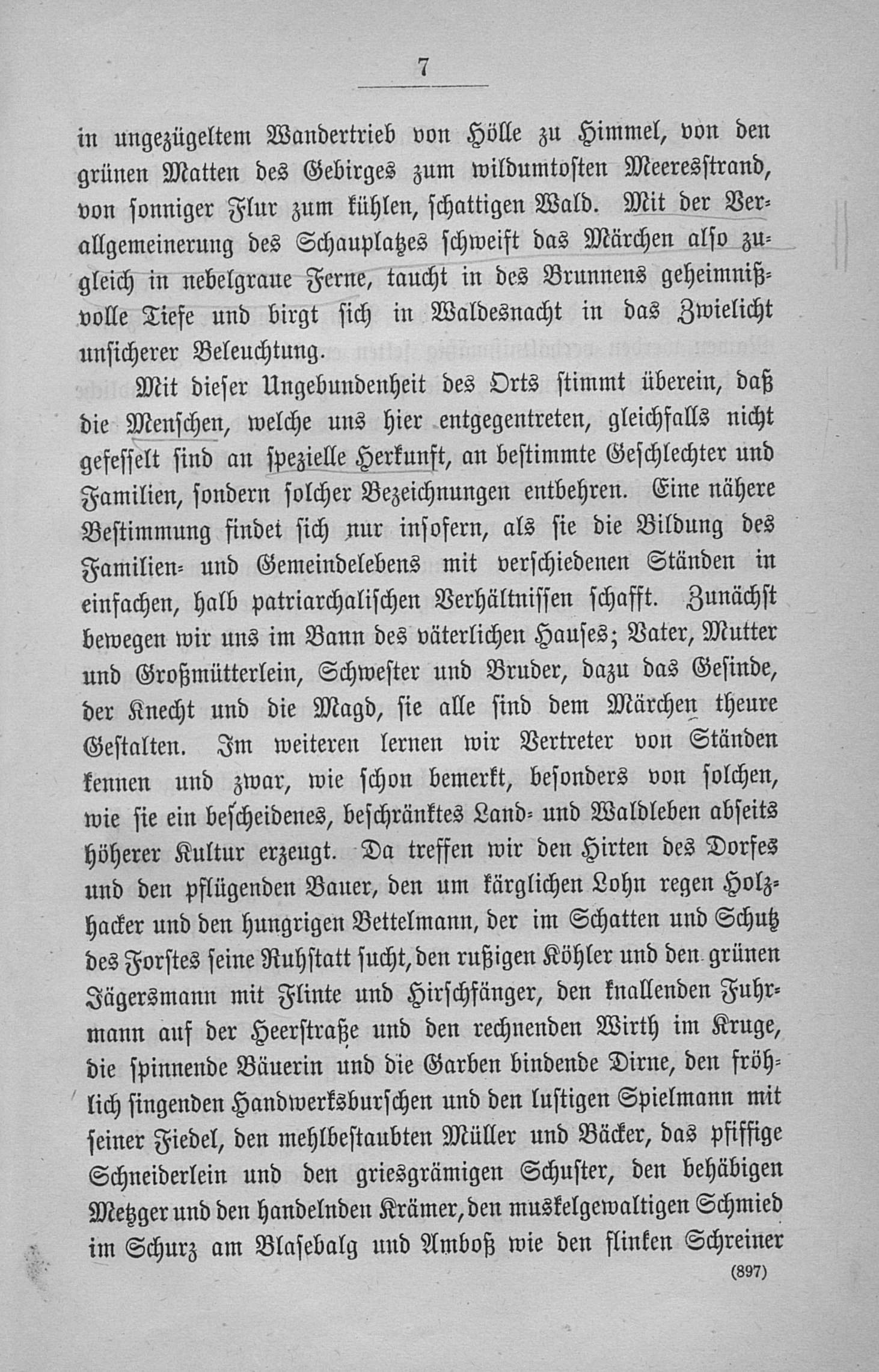 7

in ungezügeltem Wandertrieb von Hölle zu Himmel, von den grünen Matten des Gebirges zum wildumtosten Meeresstrand, von sonniger Flur zum kühlen, schattigen Wald. Mit der Verallgemeinerung des Schauplatzes schweift das Märchen also zugleich in nebelgraue Ferne, taucht in des Brunnens geheimnißvolle Tiefe und birgt sich in Waldesnacht in das Zwielicht unsicherer Beleuchtung.

Mit dieser Ungebundenheit des Orts stimmt überein, daß die Menschen, welche uns hier entgegentreten, gleichfalls nicht gefesselt sind an spezielle Herkunft, an bestimmte Geschlechter und Familien, sondern solcher Bezeichnungen entbehren. Eine nähere Bestimmung findet sich nur insofern, als sie die Bildung des Familien- und Gemeindelebens mit verschiedenen Ständen in einfachen, halb patriarchalischen Verhältnissen schafft. Zunächst bewegen wir uns im Bann des väterlichen Hauses; Vater, Mutter und Großmütterlein, Schwester und Bruder, dazu das Gesinde, der Knecht und die Magd, sie alle sind dem Märchen theure Gestalten. Im weiteren lernen wir Vertreter von Ständen kennen und zwar, wie schon bemerkt, besonders von solchen, wie sie ein bescheidenes, beschränktes Land- und Waldleben abseits höherer Kultur erzeugt. Da treffen wir den Hirten des Dorfes und den pflügenden Bauer, den um kärglichen Lohn regen Holzhacker und den hungrigen Bettelmann, der im Schatten und Schutz des Forstes seine Ruhstatt sucht, den rußigen Köhler und den grünen Jägersmann mit Flinte und Hirschfänger, den knallenden Fuhrmann auf der Heerstraße und den rechnenden Wirth im Kruge, die spinnende Bäuerin und die Garben bindende Dirne, den fröhlich singenden Handwerksburschen und den lustigen Spielmann mit seiner Fiedel, den mehlbestaubten Müller und Bäcker, das pfiffige Schneiderlein und den griesgrämigen Schuster, den behäbigen Metzger und den handelnden Krämer, den muskelgewaltigen Schmied im Schurz am Blasebalg und Amboß wie den flinken Schreiner

(897)